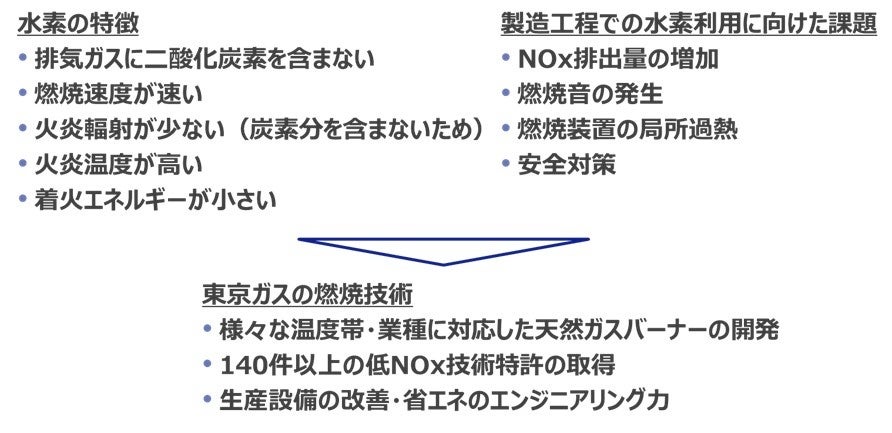 水素の特徴
• 排気ガスに二酸化炭素を含まない
• 燃焼速度が速い
• 火炎輻射が少ない（炭素分を含まないため）
• 火炎温度が高い
• 着火エネルギーが小さい

製造工程での水素利用に向けた課題
• NOx排出量の増加
• 燃焼音の発生
• 燃焼装置の局所過熱
• 安全対策

東京ガスの燃焼技術
• 様々な温度帯・業種に対応した天然ガスバーナーの開発
• 140件以上の低NOx技術特許の取得
• 生産設備の改善・省エネのエンジニアリング力